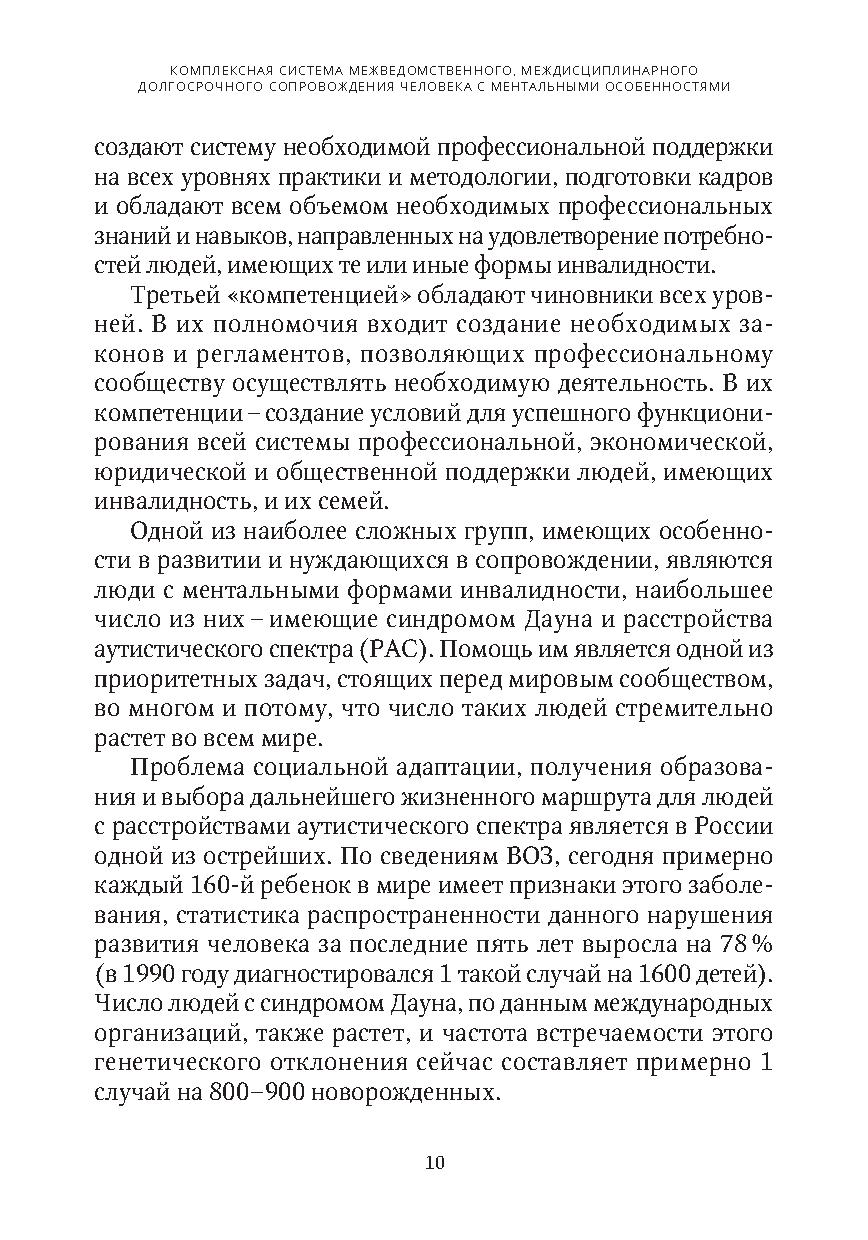 КОМПЛЕКСНАЯ СИСТЕМА МЕЖВЕДОМСТВЕННОГО, МЕЖДИСЦИПЛИНАРНОГО ДОЛГОСРОЧНОГО СОПРОВОЖДЕНИЯ ЧЕЛОВЕКА С МЕНТАЛЬНЫМИ ОСОБЕННОСТЯМИ

создают систему необходимой профессиональной поддержки на всех уровнях практики и методологии, подготовки кадров и обладают всем объемом необходимых профессиональных знаний и навыков, направленных на удовлетворение потребностей людей, имеющих те или иные формы инвалидности.

Третьей «компетенцией» обладают чиновники всех уровней. В их полномочия входит создание необходимых законов и регламентов, позволяющих профессиональному сообществу осуществлять необходимую деятельность. В их компетенции – создание условий для успешного функционирования всей системы профессиональной, экономической, юридической и общественной поддержки людей, имеющих инвалидность, и их семей.

Одной из наиболее сложных групп, имеющих особенности в развитии и нуждающихся в сопровождении, являются люди с ментальными формами инвалидности, наибольшее число из них – имеющие синдромом Дауна и расстройства аутистического спектра (РАС). Помощь им является одной из приоритетных задач, стоящих перед мировым сообществом, во многом и потому, что число таких людей стремительно растет во всем мире.

Проблема социальной адаптации, получения образования и выбора дальнейшего жизненного маршрута для людей с расстройствами аутистического спектра является в России одной из острейших. По сведениям ВОЗ, сегодня примерно каждый 160-й ребенок в мире имеет признаки этого заболевания, статистика распространенности данного нарушения развития человека за последние пять лет выросла на 78 % (в 1990 году диагностировался 1 такой случай на 1600 детей). Число людей с синдромом Дауна, по данным международных организаций, также растет, и частота встречаемости этого генетического отклонения сейчас составляет примерно 1 случай на 800–900 новорожденных.

10